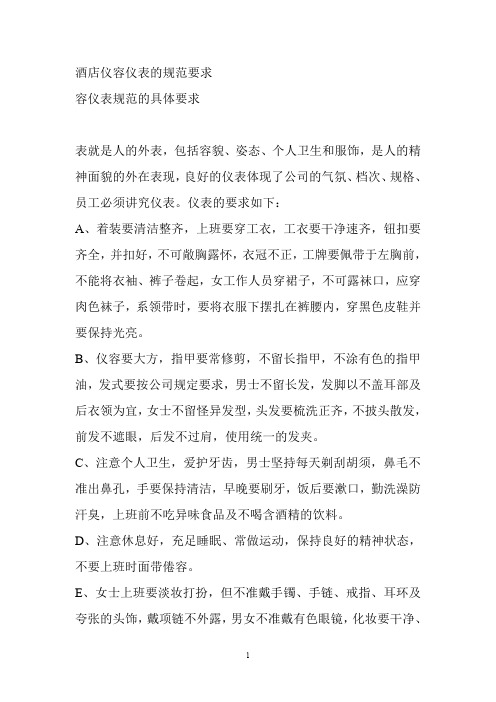 酒店仪容仪表的规范要求
容仪表规范的具体要求

表就是人的外表，包括容貌、姿态、个人卫生和服饰，是人的精神面貌的外在表现，良好的仪表体现了公司的气氛、档次、规格、员工必须讲究仪表。仪表的要求如下：

A、着装要清洁整齐，上班要穿工衣，工衣要干净速齐，钮扣要齐全，并扣好，不可敞胸露怀，衣冠不正，工牌要佩带于左胸前，不能将衣袖、裤子卷起，女工作人员穿裙子，不可露袜口，应穿肉色袜子，系领带时，要将衣服下摆扎在裤腰内，穿黑色皮鞋并要保持光亮。

B、仪容要大方，指甲要常修剪，不留长指甲，不涂有色的指甲油，发式要按公司规定要求，男士不留长发，发脚以不盖耳部及后衣领为宜，女士不留怪异发型，头发要梳洗正齐，不披头散发，前发不遮眼，后发不过肩，使用统一的发夹。

C、注意个人卫生，爱护牙齿，男士坚持每天剃刮胡须，鼻毛不准出鼻孔，手要保持清洁，早晚要刷牙，饭后要漱口，勤洗澡防汗臭，上班前不吃异味食品及不喝含酒精的饮料。

D、注意休息好，充足睡眠、常做运动，保持良好的精神状态，不要上班时面带倦容。

E、女士上班要淡妆打扮，但不准戴手镯、手链、戒指、耳环及夸张的头饰，戴项链不外露，男女不准戴有色眼镜，化妆要干净、

1